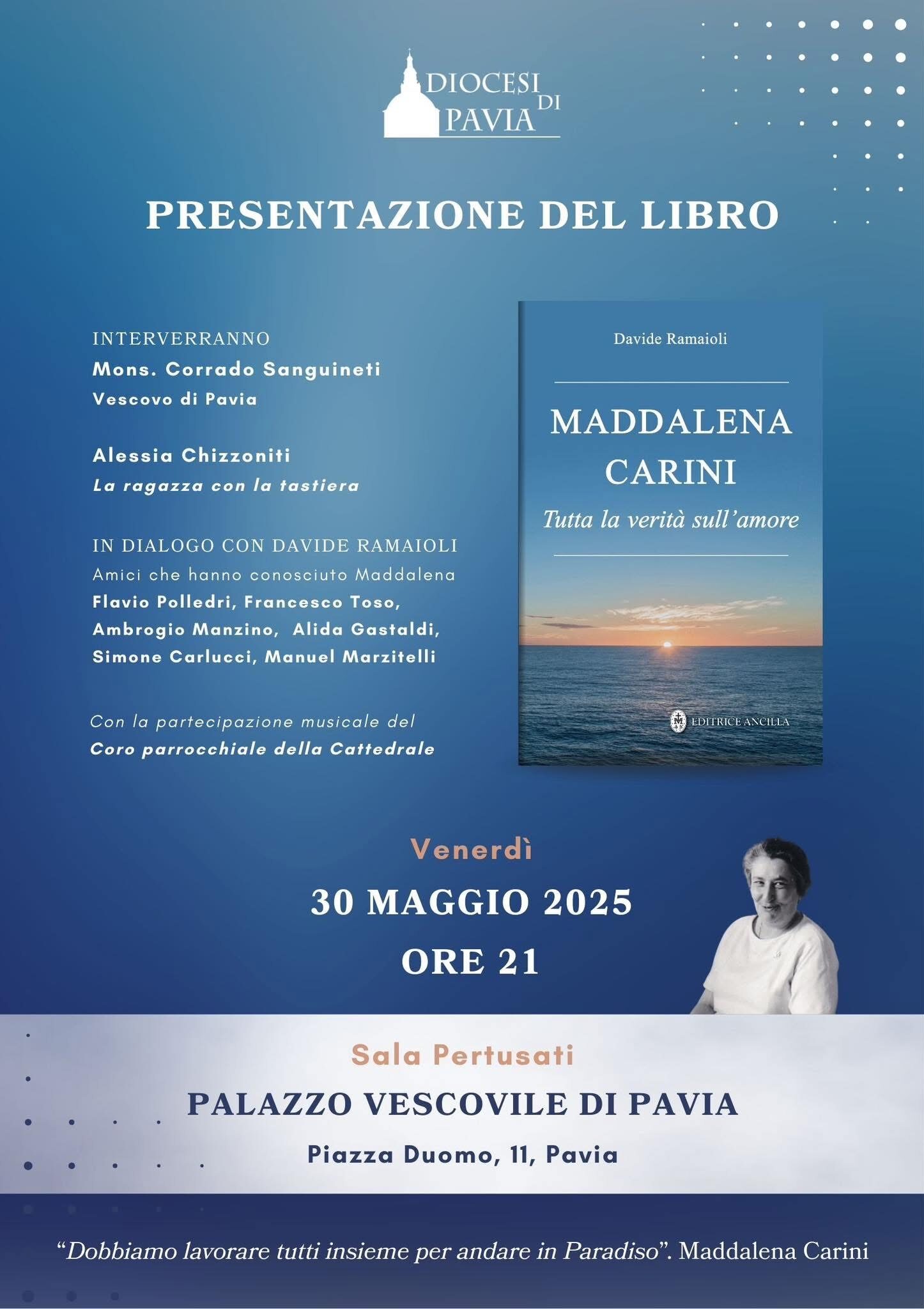 DIOCESI DI PAVIA

PRESENTAZIONE DEL LIBRO

INTERVERRANNO
Mons. Corrado Sanguineti
Vescovo di Pavia

Alessia Chizzoniti
La ragazza con la tastiera

IN DIALOGO CON DAVIDE RAMAIOLI
Amici che hanno conosciuto Maddalena
Flavio Polledri, Francesco Toso, Ambrogio Manzino, Alida Gastaldi, Simone Carlucci, Manuel Marzitelli

Con la partecipazione musicale del
Coro parrocchiale della Cattedrale

Davide Ramaioli

MADDALENA CARINI
Tutta la verità sull'amore

EDITRICE ANCILLA

Venerdì
30 MAGGIO 2025
ORE 21

Sala Pertusati
PALAZZO VESCOVILE DI PAVIA
Piazza Duomo, 11, Pavia

"Dobbiamo lavorare tutti insieme per andare in Paradiso". Maddalena Carini